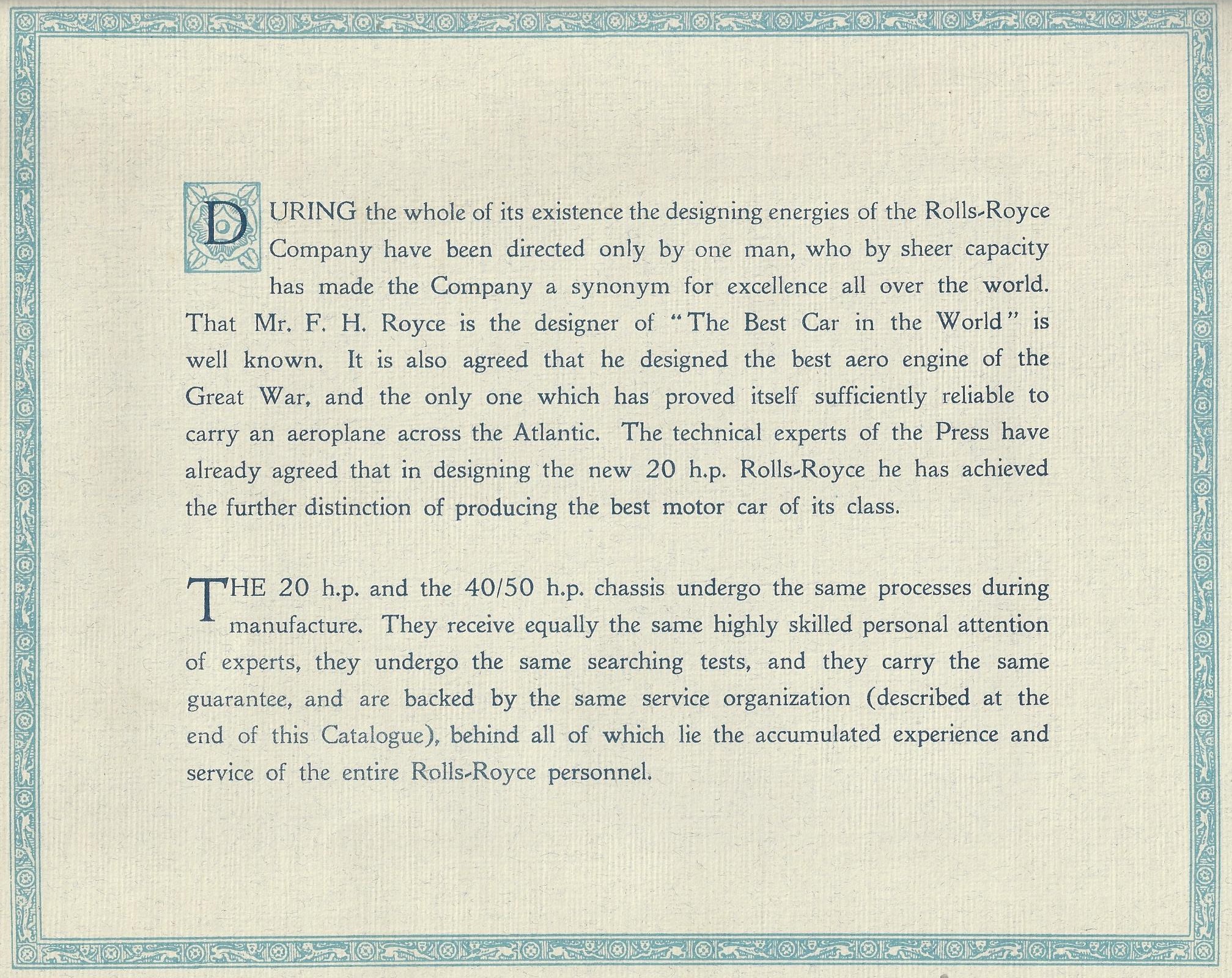 DURING the whole of its existence the designing energies of the Rolls-Royce Company have been directed only by one man, who by sheer capacity has made the Company a synonym for excellence all over the world. That Mr. F. H. Royce is the designer of "The Best Car in the World" is well known. It is also agreed that he designed the best aero engine of the Great War, and the only one which has proved itself sufficiently reliable to carry an aeroplane across the Atlantic. The technical experts of the Press have already agreed that in designing the new 20 h.p. Rolls-Royce he has achieved the further distinction of producing the best motor car of its class.

THE 20 h.p. and the 40/50 h.p. chassis undergo the same processes during manufacture. They receive equally the same highly skilled personal attention of experts, they undergo the same searching tests, and they carry the same guarantee, and are backed by the same service organization (described at the end of this Catalogue), behind all of which lie the accumulated experience and service of the entire Rolls-Royce personnel.